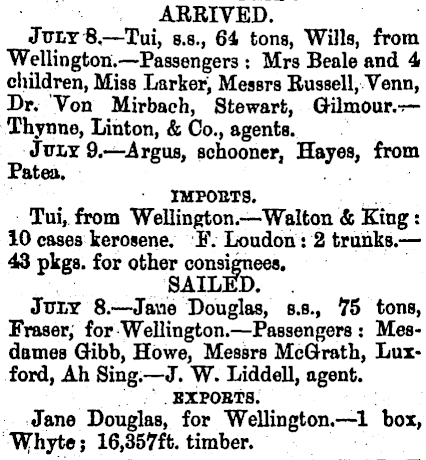 ARRIVED.

JULY 8.—Tui, s.s., 64 tons, Wills, from Wellington.—Passengers: Mrs Beale and 4 children, Miss Larker, Messrs Russell, Venn, Dr. Von Mirbach, Stewart, Gilmour.—Thynne, Linton, & Co., agents.

JULY 9.—Argus, schooner, Hayes, from Patea.

IMPORTS.

Tui, from Wellington.—Walton & King: 10 cases kerosene. F. Loudon: 2 trunks.—43 pkgs. for other consignees.

SAILED.

JULY 8.—Jane Douglas, s.s., 75 tons, Fraser, for Wellington.—Passengers: Mesdames Gibb, Howe, Messrs McGrath, Luxford, Ah Sing.—J. W. Liddell, agent.

EXPORTS.

Jane Douglas, for Wellington.—1 box, Whyte; 16,357ft. timber.